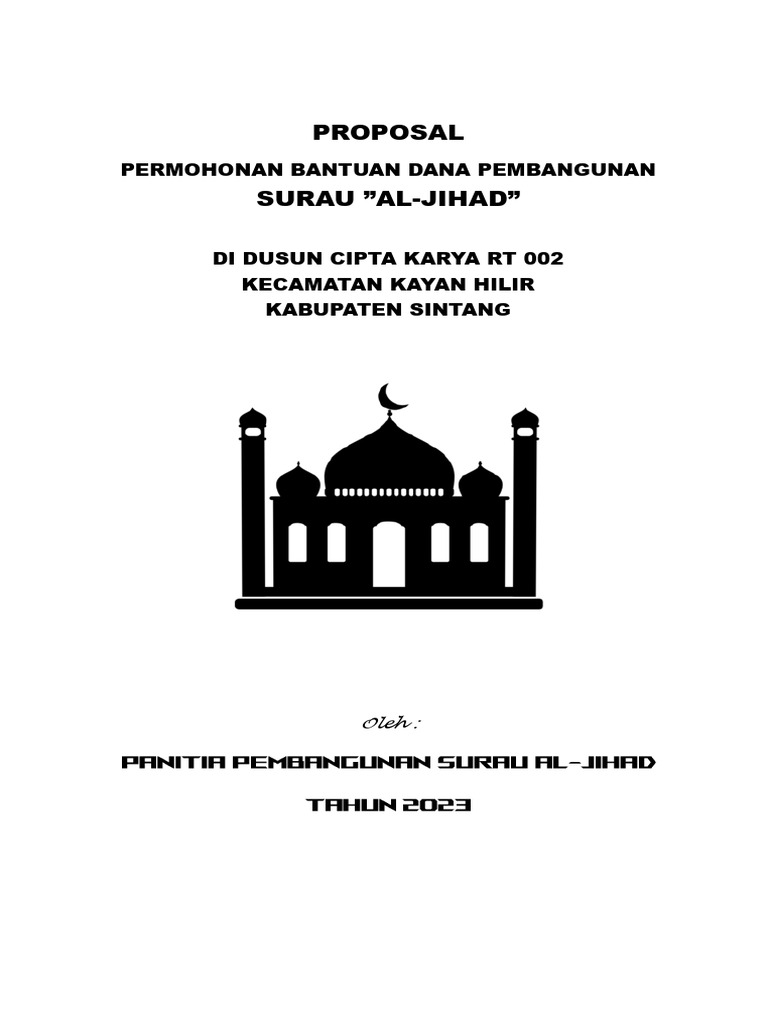 PROPOSAL

PERMOHONAN BANTUAN DANA PEMBANGUNAN
SURAU ”AL-JIHAD”

DI DUSUN CIPTA KARYA RT 002
KECAMATAN KAYAN HILIR
KABUPATEN SINTANG

Oleh :

PANITIA PEMBANGUNAN SURAU AL-JIHAD

TAHUN 2023